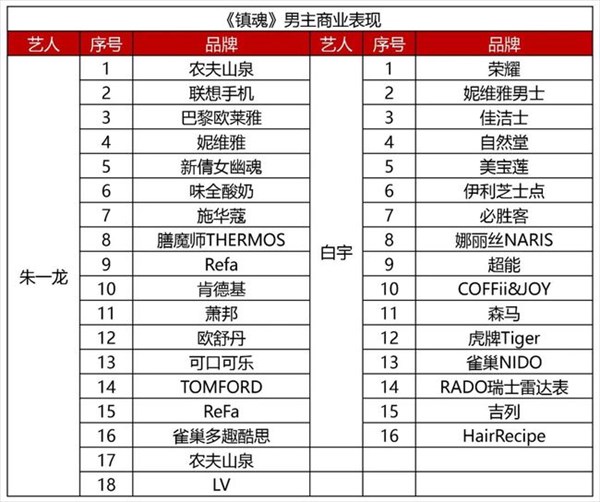 《镇魂》男主商业表现

| 艺人 | 序号 | 品牌 | 艺人 | 序号 | 品牌 |
|---|---|---|---|---|---|
| 朱一龙 | 1 | 农夫山泉 | 白宇 | 1 | 荣耀 |
| | 2 | 联想手机 | | 2 | 妮维雅男士 |
| | 3 | 巴黎欧莱雅 | | 3 | 佳洁士 |
| | 4 | 妮维雅 | | 4 | 自然堂 |
| | 5 | 新倩女幽魂 | | 5 | 美宝莲 |
| | 6 | 味全酸奶 | | 6 | 伊利芝士点 |
| | 7 | 施华蔻 | | 7 | 必胜客 |
| | 8 | 膳魔师THERMOS | | 8 | 娜丽丝NARIS |
| | 9 | Refa | | 9 | 超能 |
| | 10 | 肯德基 | | 10 | COFFii&JOY |
| | 11 | 萧邦 | | 11 | 森马 |
| | 12 | 欧舒丹 | | 12 | 虎牌Tiger |
| | 13 | 可口可乐 | | 13 | 雀巢NIDO |
| | 14 | TOMFORD | | 14 | RADO瑞士雷达表 |
| | 15 | ReFa | | 15 | 吉列 |
| | 16 | 雀巢多趣酷思 | | 16 | HairRecipe |
| | 17 | 农夫山泉 | | | |
| | 18 | LV | | | |